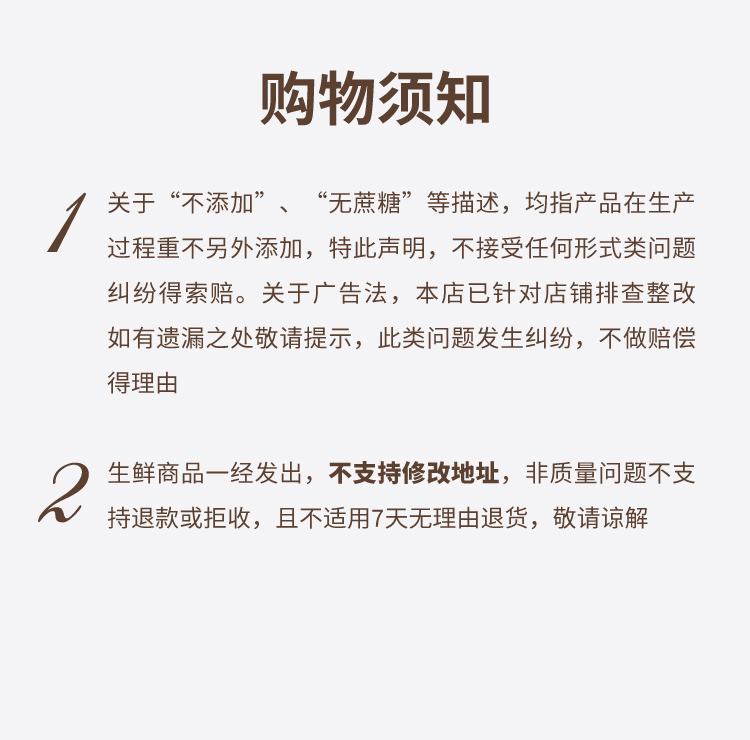 购物须知

1 关于“不添加”、“无蔗糖”等描述，均指产品在生产过程重不另外添加，特此声明，不接受任何形式类问题纠纷得索赔。关于广告法，本店已针对店铺排查整改如有遗漏之处敬请提示，此类问题发生纠纷，不做赔偿得理由

2 生鲜商品一经发出，不支持修改地址，非质量问题不支持退款或拒收，且不适用7天无理由退货，敬请谅解